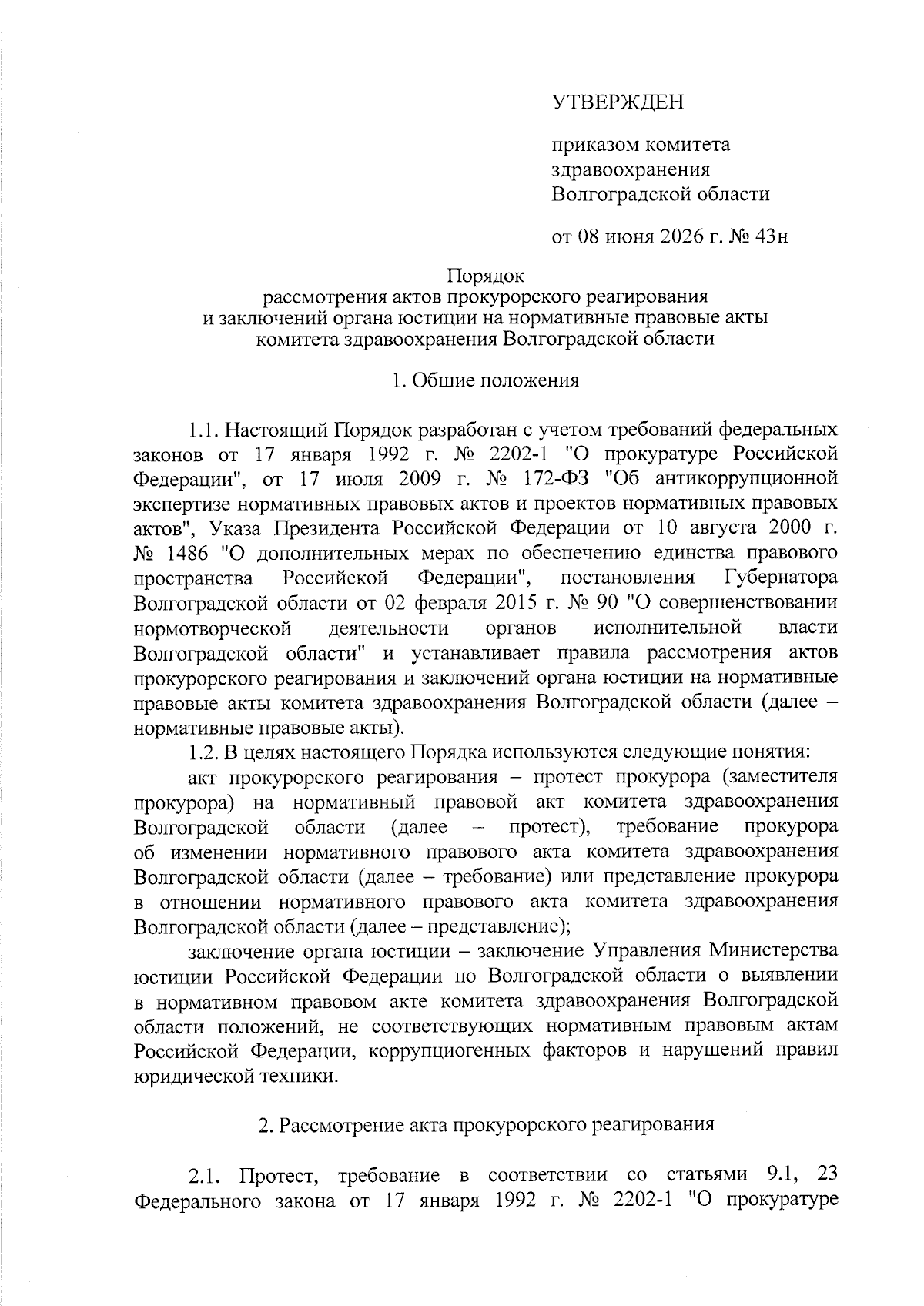 УТВЕРЖДЕН

приказом комитета здравоохранения Волгоградской области

от 08 июня 2026 г. № 43н

Порядок
рассмотрения актов прокурорского реагирования
и заключений органа юстиции на нормативные правовые акты
комитета здравоохранения Волгоградской области

1. Общие положения

1.1. Настоящий Порядок разработан с учетом требований федеральных законов от 17 января 1992 г. № 2202-1 "О прокуратуре Российской Федерации", от 17 июля 2009 г. № 172-ФЗ "Об антикоррупционной экспертизе нормативных правовых актов и проектов нормативных правовых актов", Указа Президента Российской Федерации от 10 августа 2000 г. № 1486 "О дополнительных мерах по обеспечению единства правового пространства Российской Федерации", постановления Губернатора Волгоградской области от 02 февраля 2015 г. № 90 "О совершенствовании нормотворческой деятельности органов исполнительной власти Волгоградской области" и устанавливает правила рассмотрения актов прокурорского реагирования и заключений органа юстиции на нормативные правовые акты комитета здравоохранения Волгоградской области (далее – нормативные правовые акты).

1.2. В целях настоящего Порядка используются следующие понятия:

акт прокурорского реагирования – протест прокурора (заместителя прокурора) на нормативный правовой акт комитета здравоохранения Волгоградской области (далее – протест), требование прокурора об изменении нормативного правового акта комитета здравоохранения Волгоградской области (далее – требование) или представление прокурора в отношении нормативного правового акта комитета здравоохранения Волгоградской области (далее – представление);

заключение органа юстиции – заключение Управления Министерства юстиции Российской Федерации по Волгоградской области о выявлении в нормативном правовом акте комитета здравоохранения Волгоградской области положений, не соответствующих нормативным правовым актам Российской Федерации, коррупциогенных факторов и нарушений правил юридической техники.

2. Рассмотрение акта прокурорского реагирования

2.1. Протест, требование в соответствии со статьями 9.1, 23 Федерального закона от 17 января 1992 г. № 2202-1 "О прокуратуре